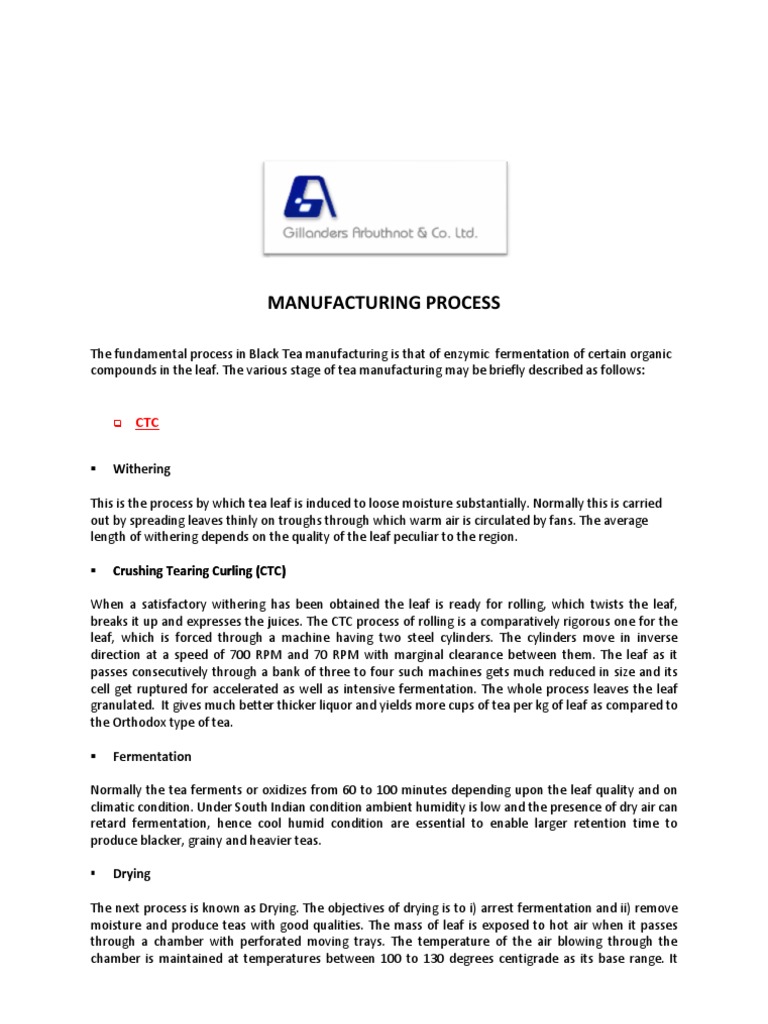 Gillanders Arbuthnot & Co. Ltd.

MANUFACTURING PROCESS

The fundamental process in Black Tea manufacturing is that of enzymic fermentation of certain organic compounds in the leaf. The various stage of tea manufacturing may be briefly described as follows:

CTC

Withering

This is the process by which tea leaf is induced to loose moisture substantially. Normally this is carried out by spreading leaves thinly on troughs through which warm air is circulated by fans. The average length of withering depends on the quality of the leaf peculiar to the region.

Crushing Tearing Curling (CTC)

When a satisfactory withering has been obtained the leaf is ready for rolling, which twists the leaf, breaks it up and expresses the juices. The CTC process of rolling is a comparatively rigorous one for the leaf, which is forced through a machine having two steel cylinders. The cylinders move in inverse direction at a speed of 700 RPM and 70 RPM with marginal clearance between them. The leaf as it passes consecutively through a bank of three to four such machines gets much reduced in size and its cell get ruptured for accelerated as well as intensive fermentation. The whole process leaves the leaf granulated. It gives much better thicker liquor and yields more cups of tea per kg of leaf as compared to the Orthodox type of tea.

Fermentation

Normally the tea ferments or oxidizes from 60 to 100 minutes depending upon the leaf quality and on climatic condition. Under South Indian condition ambient humidity is low and the presence of dry air can retard fermentation, hence cool humid condition are essential to enable larger retention time to produce blacker, grainy and heavier teas.

Drying

The next process is known as Drying. The objectives of drying is to i) arrest fermentation and ii) remove moisture and produce teas with good qualities. The mass of leaf is exposed to hot air when it passes through a chamber with perforated moving trays. The temperature of the air blowing through the chamber is maintained at temperatures between 100 to 130 degrees centigrade as its base range. It